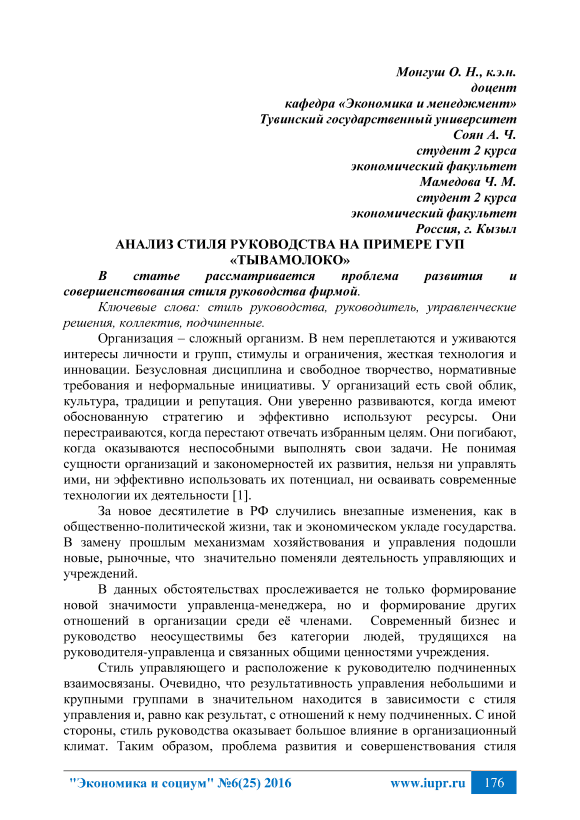 Монгуш О. Н., к.э.н.
доцент
кафедра «Экономика и менеджмент»
Тувинский государственный университет
Соян А. Ч.
студент 2 курса
экономический факультет
Мамедова Ч. М.
студент 2 курса
экономический факультет
Россия, г. Кызыл

АНАЛИЗ СТИЛЯ РУКОВОДСТВА НА ПРИМЕРЕ ГУП «ТЫВАМОЛОКО»

В статье рассматривается проблема развития и совершенствования стиля руководства фирмой.

Ключевые слова: стиль руководства, руководитель, управленческие решения, коллектив, подчиненные.

Организация – сложный организм. В нем переплетаются и уживаются интересы личности и групп, стимулы и ограничения, жесткая технология и инновации. Безусловная дисциплина и свободное творчество, нормативные требования и неформальные инициативы. У организаций есть свой облик, культура, традиции и репутация. Они уверенно развиваются, когда имеют обоснованную стратегию и эффективно используют ресурсы. Они перестраиваются, когда перестают отвечать избранным целям. Они погибают, когда оказываются неспособными выполнять свои задачи. Не понимая сущности организаций и закономерностей их развития, нельзя ни управлять ими, ни эффективно использовать их потенциал, ни осваивать современные технологии их деятельности [1].

За новое десятилетие в РФ случились внезапные изменения, как в общественно-политической жизни, так и экономическом укладе государства. В замену прошлым механизмам хозяйствования и управления подошли новые, рыночные, что значительно поменяли деятельность управляющих и учреждений.

В данных обстоятельствах прослеживается не только формирование новой значимости управленца-менеджера, но и формирование других отношений в организации среди её членами. Современный бизнес и руководство неосуществимы без категории людей, трудящихся на руководителя-управленца и связанных общими ценностями учреждения.

Стиль управляющего и расположение к руководителю подчиненных взаимосвязаны. Очевидно, что результативность управления небольшими и крупными группами в значительном находится в зависимости с стиля управления и, равно как результат, с отношений к нему подчиненных. С иной стороны, стиль руководства оказывает большое влияние в организационный климат. Таким образом, проблема развития и совершенствования стиля

"Экономика и социум" №6(25) 2016 www.iupr.ru 176